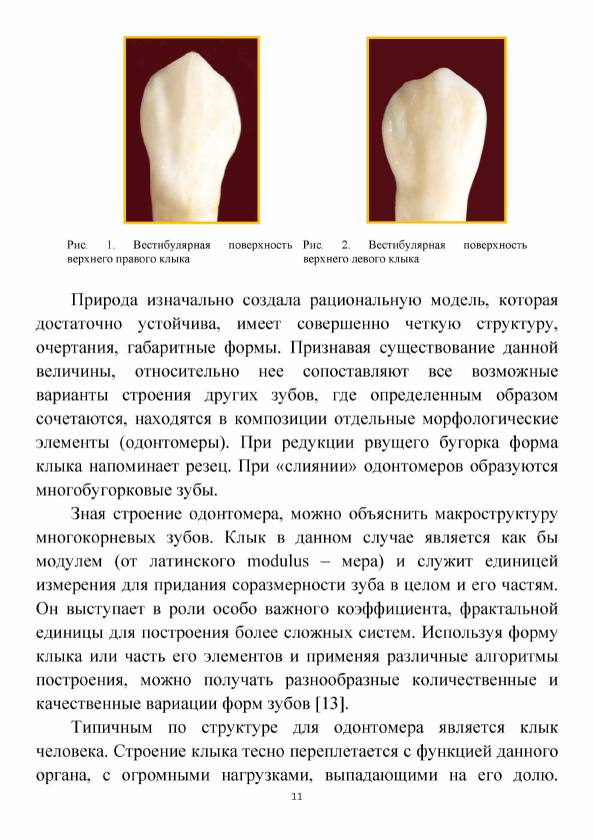 Рис. 1. Вестибулярная поверхность верхнего правого клыка

Рис. 2. Вестибулярная поверхность верхнего левого клыка

Природа изначально создала рациональную модель, которая достаточно устойчива, имеет совершенно четкую структуру, очертания, габаритные формы. Признавая существование данной величины, относительно нее сопоставляют все возможные варианты строения других зубов, где определенным образом сочетаются, находятся в композиции отдельные морфологические элементы (одонтомеры). При редукции рвущего бугорка форма клыка напоминает резец. При «слиянии» одонтомеров образуются многобугорковые зубы.

Зная строение одонтомера, можно объяснить макроструктуру многокорневых зубов. Клык в данном случае является как бы модулем (от латинского modulus – мера) и служит единицей измерения для придания соразмерности зуба в целом и его частям. Он выступает в роли особо важного коэффициента, фрактальной единицы для построения более сложных систем. Используя форму клыка или часть его элементов и применяя различные алгоритмы построения, можно получать разнообразные количественные и качественные вариации форм зубов [13].

Типичным по структуре для одонтомера является клык человека. Строение клыка тесно переплетается с функцией данного органа, с огромными нагрузками, выпадающими на его долю.

11